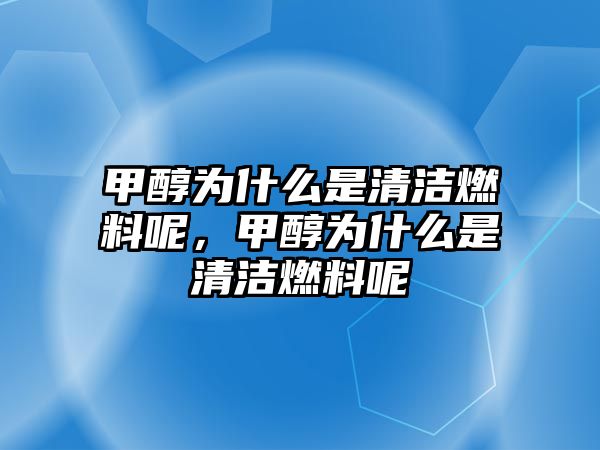 甲醇为什么是清洁燃料呢，甲醇为什么是清洁燃料呢